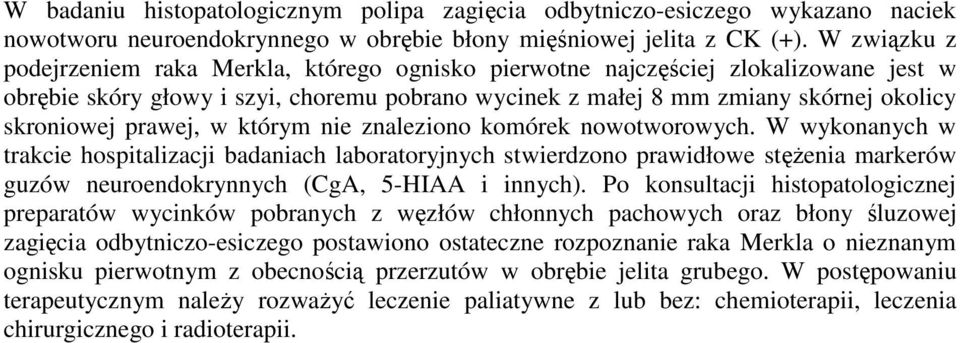 W badaniu histopatologicznym polipa zagięcia odbytniczo-esiczego wykazano naciek nowotworu neuroendokrynnego w obrębie błony mięśniowej jelita z CK (+). W związku z podejrzeniem raka Merkla, którego ognisko pierwotne najczęściej zlokalizowane jest w obrębie skóry głowy i szyi, choremu pobrano wycinek z małej 8 mm zmiany skórnej okolicy skroniowej prawej, w którym nie znaleziono komórek nowotworowych. W wykonanych w trakcie hospitalizacji badaniach laboratoryjnych stwierdzono prawidłowe stężenia markerów guzów neuroendokrynnych (CgA, 5-HIAA i innych). Po konsultacji histopatologicznej preparatów wycinków pobranych z węzłów chłonnych pachowych oraz błony śluzowej zagięcia odbytniczo-esiczego postawiono ostateczne rozpoznanie raka Merkla o nieznanym ognisku pierwotnym z obecnością przerzutów w obrębie jelita grubego. W postępowaniu terapeutycznym należy rozważyć leczenie paliatywne z lub bez: chemioterapii, leczenia chirurgicznego i radioterapii.